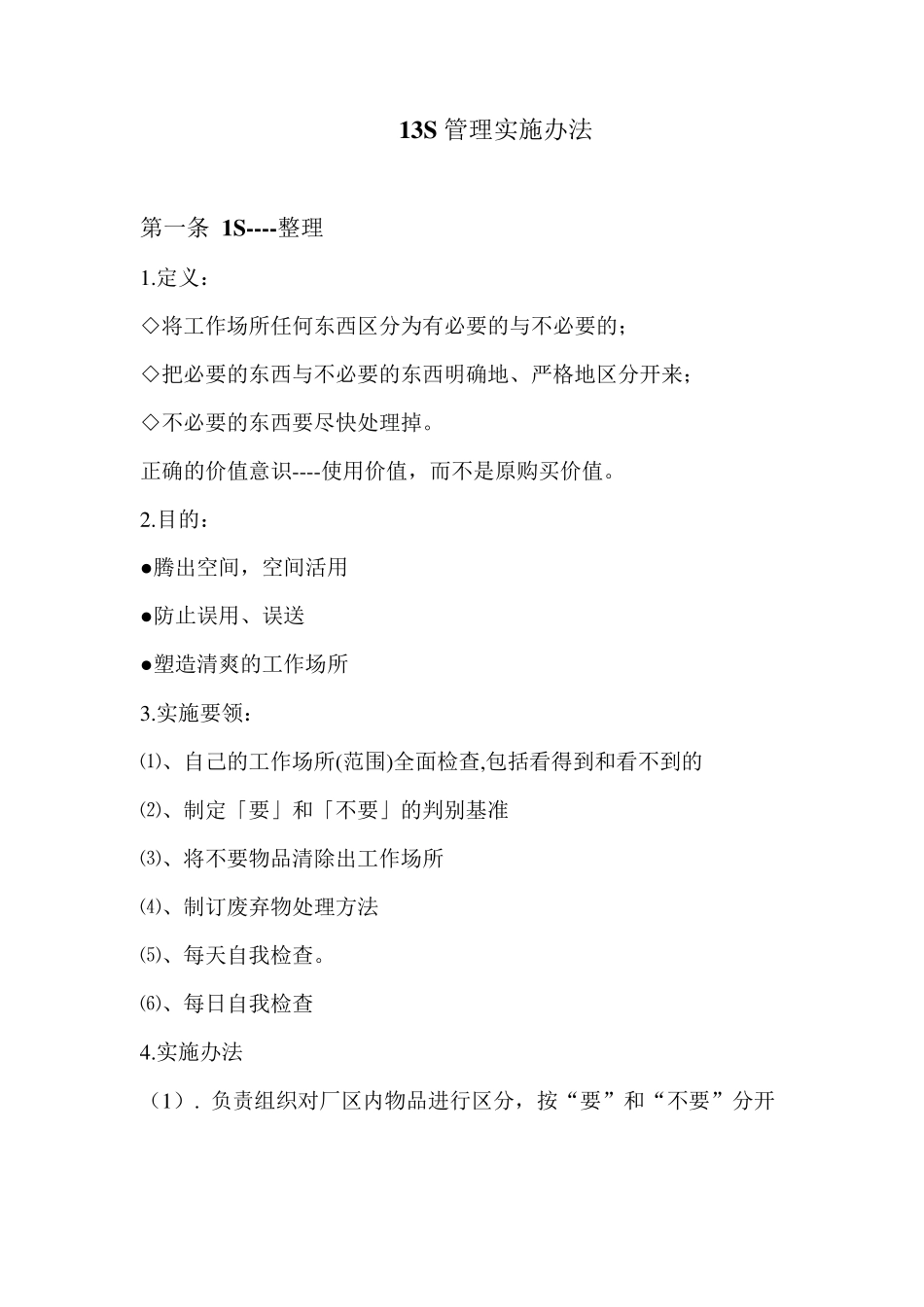 13S 管理实施办法

第一条 1S----整理

1.定义：

◇将工作场所任何东西区分为有必要的与不必要的；

◇把必要的东西与不必要的东西明确地、严格地区分开来；

◇不必要的东西要尽快处理掉。

正确的价值意识----使用价值，而不是原购买价值。

2.目的：

●腾出空间，空间活用

●防止误用、误送

●塑造清爽的工作场所

3.实施要领：

⑴、自己的工作场所(范围)全面检查,包括看得到和看不到的

⑵、制定「要」和「不要」的判别基准

⑶、将不要物品清除出工作场所

⑷、制订废弃物处理方法

⑸、每天自我检查。

⑹、每日自我检查

4.实施办法

（1）. 负责组织对厂区内物品进行区分，按“要”和“不要”分开